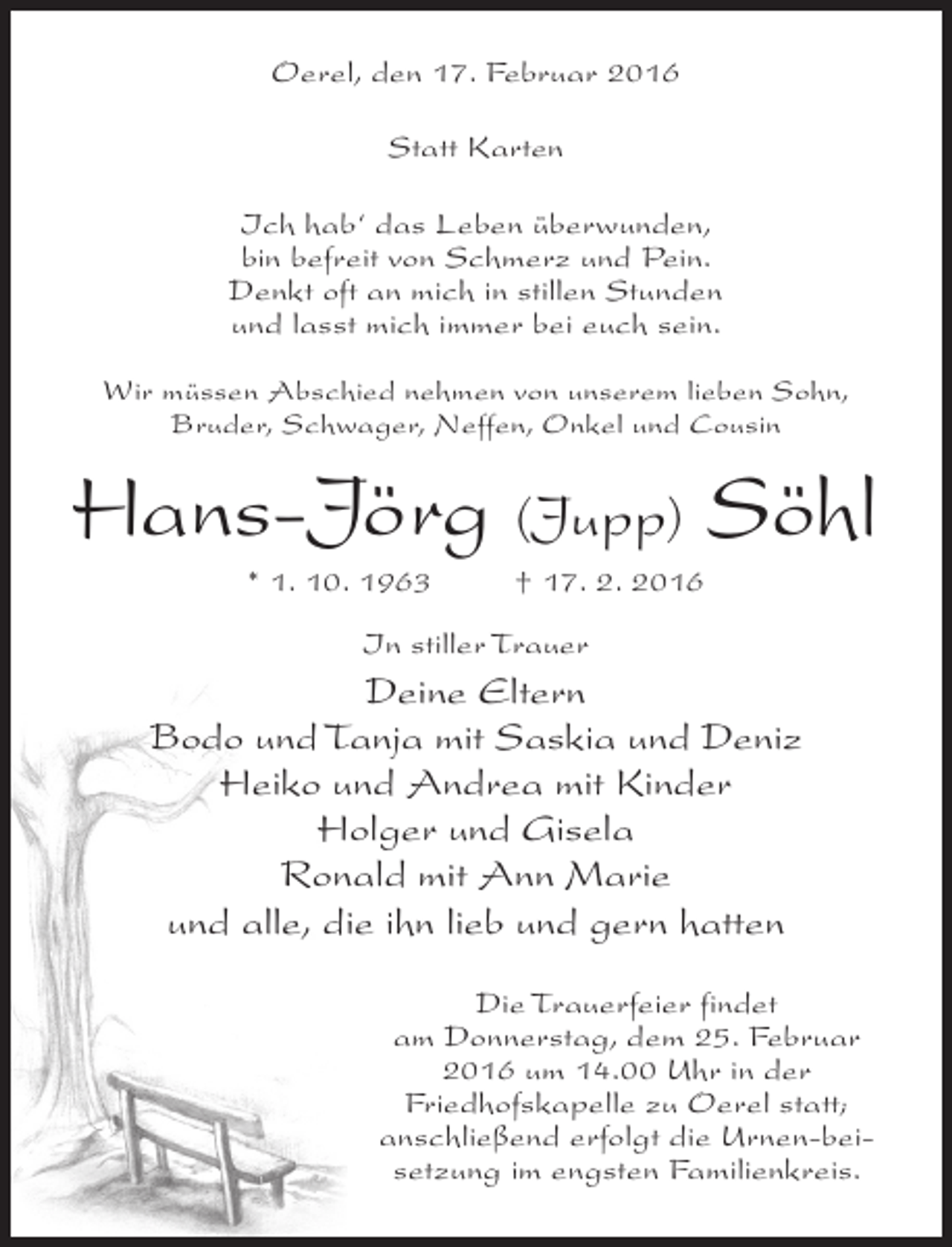 Oerel, den 17. Februar 2016

Statt Karten

Ich hab' das Leben überwunden,
bin befreit von Schmerz und Pein.
Denkt oft an mich in stillen Stunden
und lasst mich immer bei euch sein.

Wir müssen Abschied nehmen von unserem lieben Sohn, Bruder, Schwager, Neffen, Onkel und Cousin

Hans-Jörg (Jupp) Söhl

* 1. 10. 1963 † 17. 2. 2016

In stiller Trauer

Deine Eltern
Bodo und Tanja mit Saskia und Deniz
Heiko und Andrea mit Kinder
Holger und Gisela
Ronald mit Ann Marie
und alle, die ihn lieb und gern hatten

Die Trauerfeier findet am Donnerstag, dem 25. Februar 2016 um 14.00 Uhr in der Friedhofskapelle zu Oerel statt; anschließend erfolgt die Urnen-beisetzung im engsten Familienkreis.